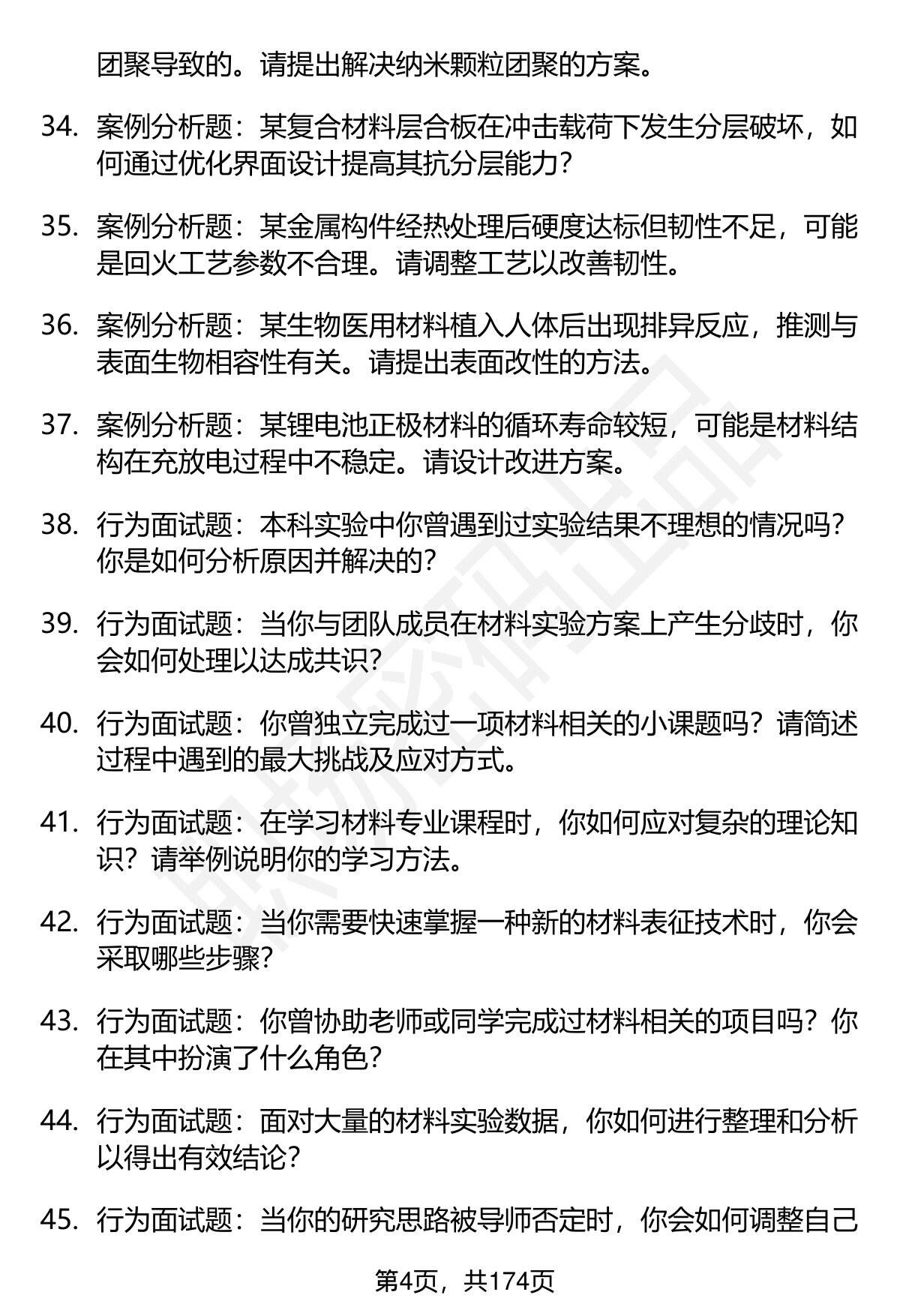 团聚导致的。请提出解决纳米颗粒团聚的方案。

34. 案例分析题：某复合材料层合板在冲击载荷下发生分层破坏，如何通过优化界面设计提高其抗分层能力？

35. 案例分析题：某金属构件经热处理后硬度达标但韧性不足，可能是回火工艺参数不合理。请调整工艺以改善韧性。

36. 案例分析题：某生物医用材料植入人体后出现排异反应，推测与表面生物相容性有关。请提出表面改性的方法。

37. 案例分析题：某锂电池正极材料的循环寿命较短，可能是材料结构在充放电过程中不稳定。请设计改进方案。

38. 行为面试题：本科实验中你曾遇到过实验结果不理想的情况吗？你是如何分析原因并解决的？

39. 行为面试题：当你与团队成员在材料实验方案上产生分歧时，你会如何处理以达成共识？

40. 行为面试题：你曾独立完成过一项材料相关的小课题吗？请简述过程中遇到的最大挑战及应对方式。

41. 行为面试题：在学习材料专业课程时，你如何应对复杂的理论知识？请举例说明你的学习方法。

42. 行为面试题：当你需要快速掌握一种新的材料表征技术时，你会采取哪些步骤？

43. 行为面试题：你曾协助老师或同学完成过材料相关的项目吗？你在其中扮演了什么角色？

44. 行为面试题：面对大量的材料实验数据，你如何进行整理和分析以得出有效结论？

45. 行为面试题：当你的研究思路被导师否定时，你会如何调整自己

第4页，共174页